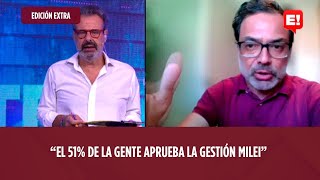 EDICIÓN EXTRA

E!

“EL 51% DE LA GENTE APRUEBA LA GESTIÓN MILEI”